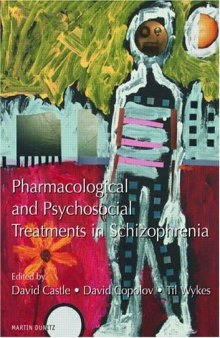 Pharmacological and Psychosocial Treatments in Schizophrenia

Edited by
David Castle • David Copolov • Til Wykes

MARTIN DUNITZ